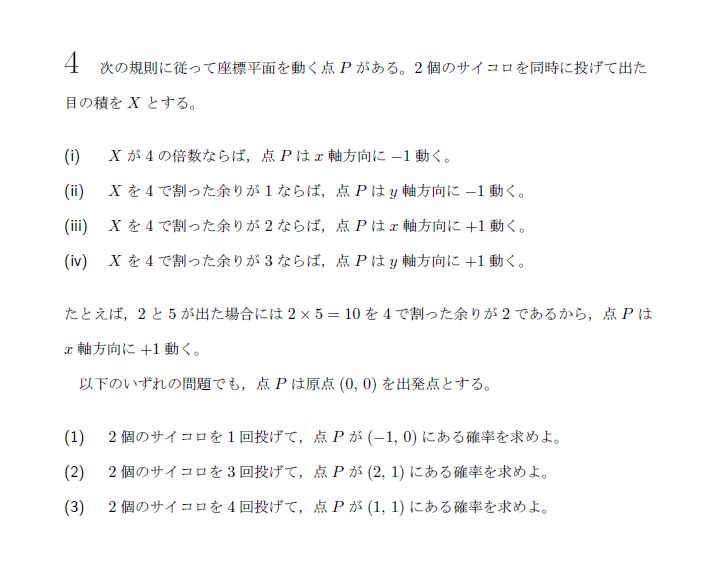 4　次の規則に従って座標平面を動く点 $P$ がある。2 個のサイコロを同時に投げて出た目の積を $X$ とする。

(i)　$X$ が 4 の倍数ならば，点 $P$ は $x$ 軸方向に $-1$ 動く。

(ii)　$X$ を 4 で割った余りが 1 ならば，点 $P$ は $y$ 軸方向に $-1$ 動く。

(iii)　$X$ を 4 で割った余りが 2 ならば，点 $P$ は $x$ 軸方向に $+1$ 動く。

(iv)　$X$ を 4 で割った余りが 3 ならば，点 $P$ は $y$ 軸方向に $+1$ 動く。

たとえば，2 と 5 が出た場合には $2 \times 5 = 10$ を 4 で割った余りが 2 であるから，点 $P$ は $x$ 軸方向に $+1$ 動く。

以下のいずれの問題でも，点 $P$ は原点 $(0, 0)$ を出発点とする。

(1)　2 個のサイコロを 1 回投げて，点 $P$ が $(-1, 0)$ にある確率を求めよ。

(2)　2 個のサイコロを 3 回投げて，点 $P$ が $(2, 1)$ にある確率を求めよ。

(3)　2 個のサイコロを 4 回投げて，点 $P$ が $(1, 1)$ にある確率を求めよ。